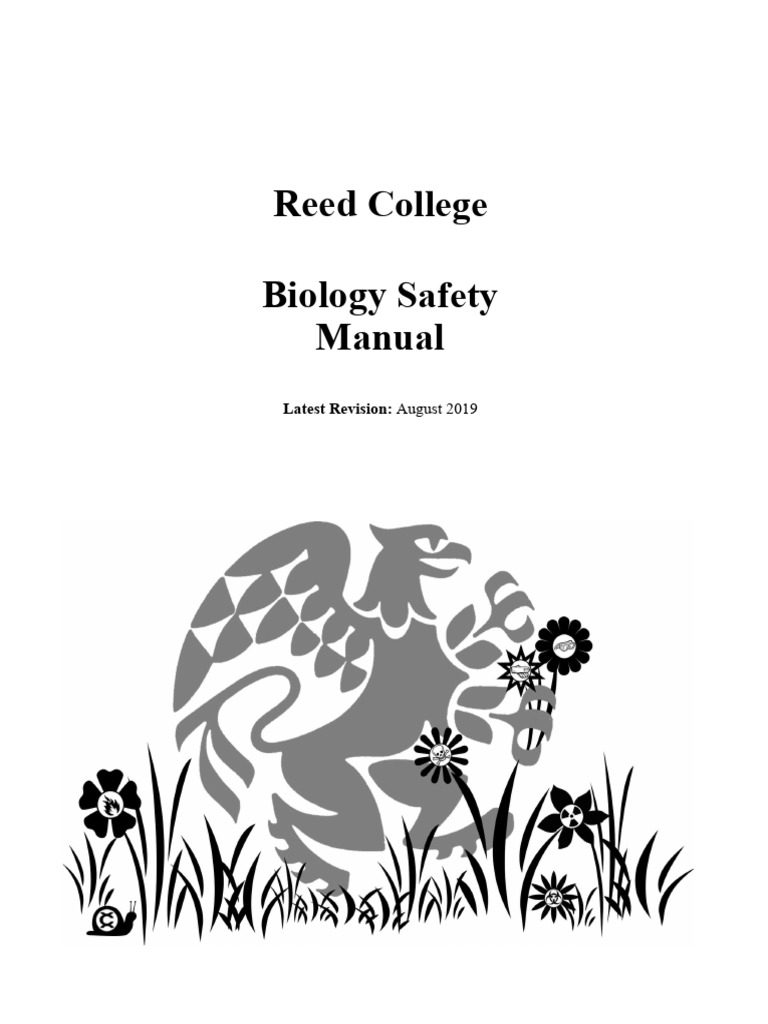 Reed College

Biology Safety Manual

Latest Revision: August 2019